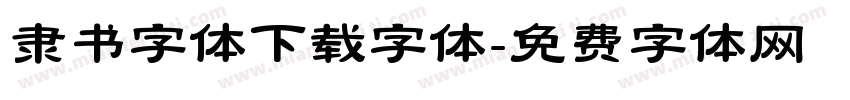 隶书字体下载字体-免费字体网